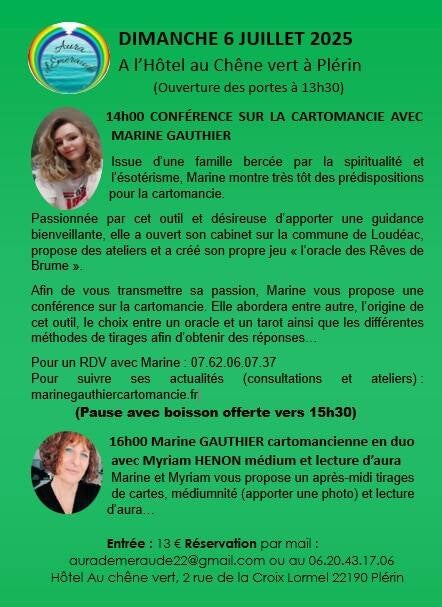 Aura d'Émeraude

DIMANCHE 6 JUILLET 2025

A l'Hôtel au Chêne vert à Plérin

(Ouverture des portes à 13h30)

14h00 CONFÉRENCE SUR LA CARTOMANCIE AVEC MARINE GAUTHIER

Issue d'une famille bercée par la spiritualité et l'ésotérisme, Marine montre très tôt des prédispositions pour la cartomancie.

Passionnée par cet outil et désireuse d'apporter une guidance bienveillante, elle a ouvert son cabinet sur la commune de Loudéac, propose des ateliers et a créé son propre jeu « l'oracle des Rêves de Brume ».

Afin de vous transmettre sa passion, Marine vous propose une conférence sur la cartomancie. Elle abordera entre autre, l'origine de cet outil, le choix entre un oracle et un tarot ainsi que les différentes méthodes de tirages afin d'obtenir des réponses…

Pour un RDV avec Marine : 07.62.06.07.37
Pour suivre ses actualités (consultations et ateliers) : marinegauthiercartomancie.fr

(Pause avec boisson offerte vers 15h30)

16h00 Marine GAUTHIER cartomancienne en duo avec Myriam HENON médium et lecture d'aura

Marine et Myriam vous propose un après-midi tirages de cartes, médiumnité (apporter une photo) et lecture d'aura…

Entrée : 13 € Réservation par mail :
aurademeraude22@gmail.com ou au 06.20.43.17.06
Hôtel Au chêne vert, 2 rue de la Croix Lormel 22190 Plérin